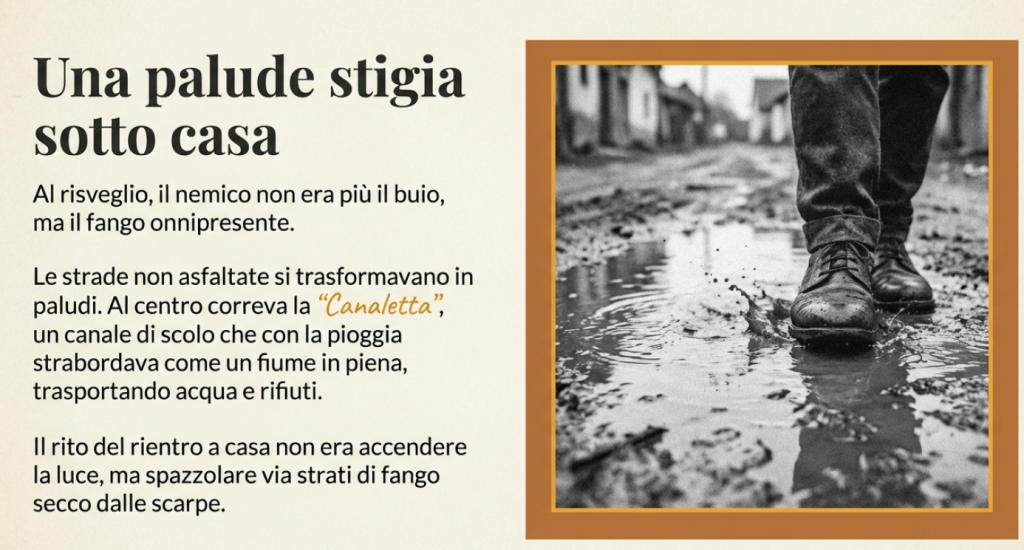 Una palude stigia sotto casa

Al risveglio, il nemico non era più il buio, ma il fango onnipresente.

Le strade non asfaltate si trasformavano in paludi. Al centro correva la "Canaletta", un canale di scolo che con la pioggia strabordava come un fiume in piena, trasportando acqua e rifiuti.

Il rito del rientro a casa non era accendere la luce, ma spazzolare via strati di fango secco dalle scarpe.